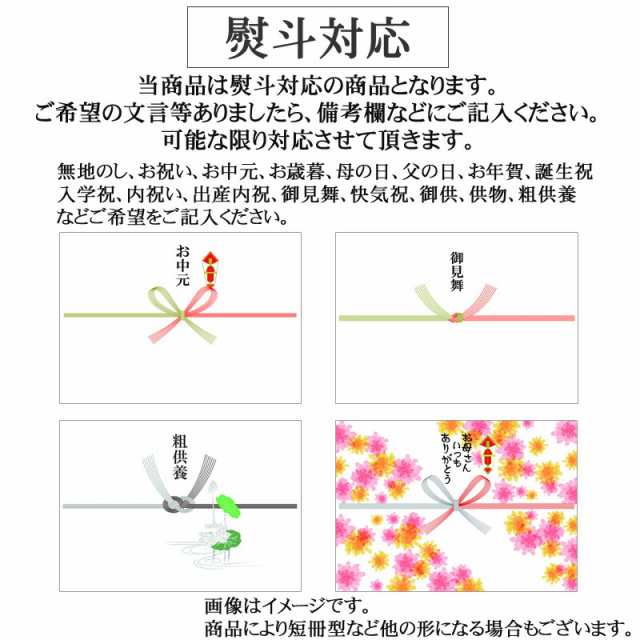 熨斗対応

当商品は熨斗対応の商品となります。
ご希望の文言等ありましたら、備考欄などにご記入ください。
可能な限り対応させて頂きます。

無地のし、お祝い、お中元、お歳暮、母の日、父の日、お年賀、誕生祝
入学祝、内祝い、出産内祝、御見舞、快気祝、御供、供物、粗供養
などご希望をご記入ください。

お中元

御見舞

粗供養

お母さん
いつも
ありがとう

画像はイメージです。
商品により短冊型など他の形になる場合もございます。